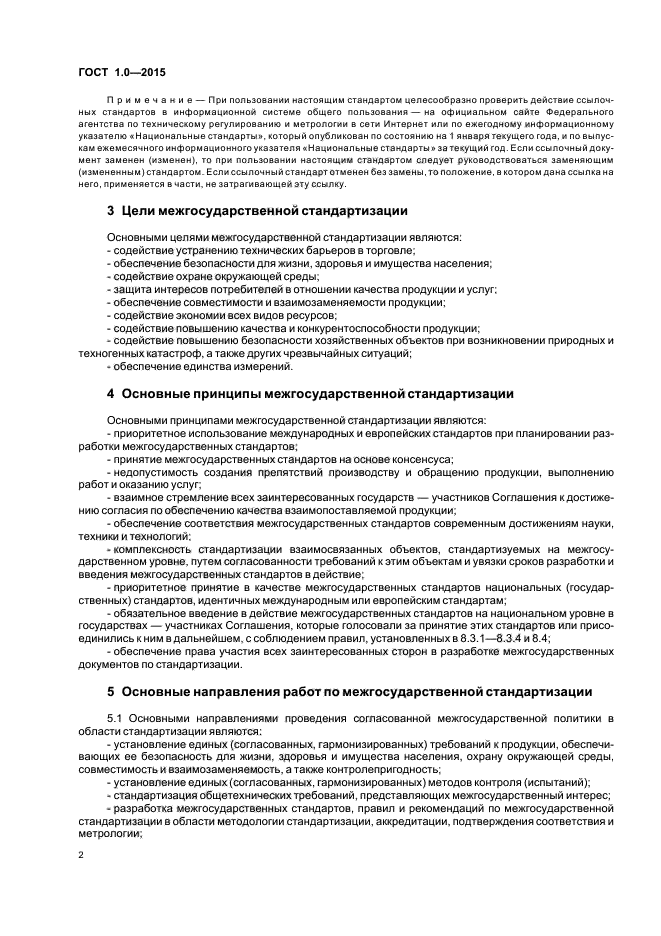 ГОСТ 1.0—2015

Примечание — При пользовании настоящим стандартом целесообразно проверить действие ссылочных стандартов в информационной системе общего пользования — на официальном сайте Федерального агентства по техническому регулированию и метрологии в сети Интернет или по ежегодному информационному указателю «Национальные стандарты», который опубликован по состоянию на 1 января текущего года, и по выпускам ежемесячного информационного указателя «Национальные стандарты» за текущий год. Если ссылочный документ заменен (изменен), то при пользовании настоящим стандартом следует руководствоваться заменяющим (измененным) стандартом. Если ссылочный стандарт отменен без замены, то положение, в котором дана ссылка на него, применяется в части, не затрагивающей эту ссылку.

3 Цели межгосударственной стандартизации

Основными целями межгосударственной стандартизации являются:
- содействие устранению технических барьеров в торговле;
- обеспечение безопасности для жизни, здоровья и имущества населения;
- содействие охране окружающей среды;
- защита интересов потребителей в отношении качества продукции и услуг;
- обеспечение совместимости и взаимозаменяемости продукции;
- содействие экономии всех видов ресурсов;
- содействие повышению качества и конкурентоспособности продукции;
- содействие повышению безопасности хозяйственных объектов при возникновении природных и техногенных катастроф, а также других чрезвычайных ситуаций;
- обеспечение единства измерений.

4 Основные принципы межгосударственной стандартизации

Основными принципами межгосударственной стандартизации являются:
- приоритетное использование международных и европейских стандартов при планировании разработки межгосударственных стандартов;
- принятие межгосударственных стандартов на основе консенсуса;
- недопустимость создания препятствий производству и обращению продукции, выполнению работ и оказанию услуг;
- взаимное стремление всех заинтересованных государств — участников Соглашения к достижению согласия по обеспечению качества взаимопоставляемой продукции;
- обеспечение соответствия межгосударственных стандартов современным достижениям науки, техники и технологий;
- комплексность стандартизации взаимосвязанных объектов, стандартизуемых на межгосударственном уровне, путем согласованности требований к этим объектам и увязки сроков разработки и введения межгосударственных стандартов в действие;
- приоритетное принятие в качестве межгосударственных стандартов национальных (государственных) стандартов, идентичных международным или европейским стандартам;
- обязательное введение в действие межгосударственных стандартов на национальном уровне в государствах — участниках Соглашения, которые голосовали за принятие этих стандартов или присоединились к ним в дальнейшем, с соблюдением правил, установленных в 8.3.1—8.3.4 и 8.4;
- обеспечение права участия всех заинтересованных сторон в разработке межгосударственных документов по стандартизации.

5 Основные направления работ по межгосударственной стандартизации

5.1 Основными направлениями проведения согласованной межгосударственной политики в области стандартизации являются:
- установление единых (согласованных, гармонизированных) требований к продукции, обеспечивающих ее безопасность для жизни, здоровья и имущества населения, охрану окружающей среды, совместимость и взаимозаменяемость, а также контролепригодность;
- установление единых (согласованных, гармонизированных) методов контроля (испытаний);
- стандартизация общетехнических требований, представляющих межгосударственный интерес;
- разработка межгосударственных стандартов, правил и рекомендаций по межгосударственной стандартизации в области методологии стандартизации, аккредитации, подтверждения соответствия и метрологии;

2